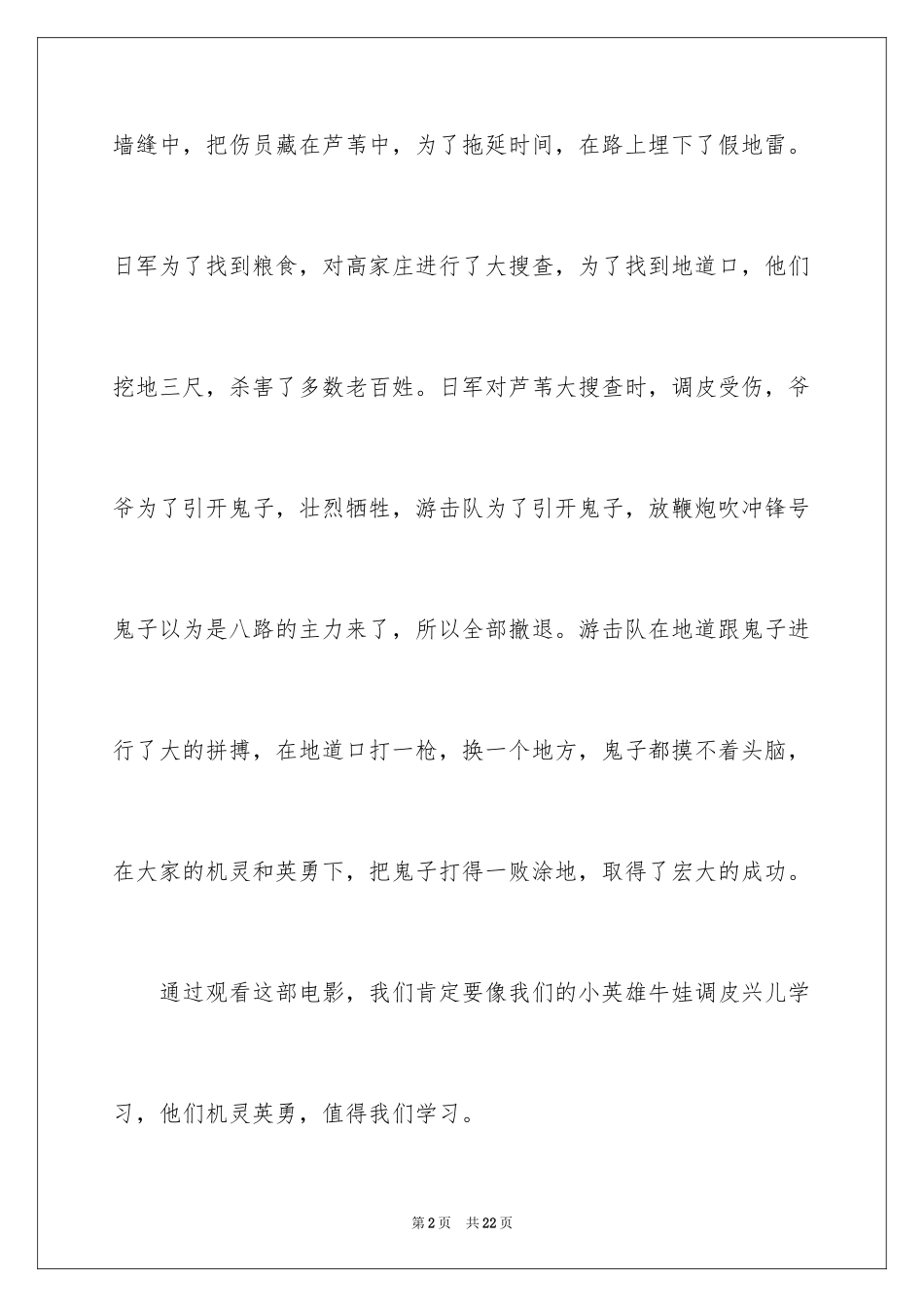 墙缝中，把伤员藏在芦苇中，为了拖延时间，在路上埋下了假地雷。日军为了找到粮食，对高家庄进行了大搜查，为了找到地道口，他们挖地三尺，杀害了多数老百姓。日军对芦苇大搜查时，调皮受伤，爷爷为了引开鬼子，壮烈牺牲，游击队为了引开鬼子，放鞭炮吹冲锋号鬼子以为是八路的主力来了，所以全部撤退。游击队在地道跟鬼子进行了大的拼搏，在地道口打一枪，换一个地方，鬼子都摸不着头脑，在大家的机灵和英勇下，把鬼子打得一败涂地，取得了宏大的成功。

通过观看这部电影，我们肯定要像我们的小英雄牛娃调皮兴儿学习，他们机灵英勇，值得我们学习。

第2页 共22页